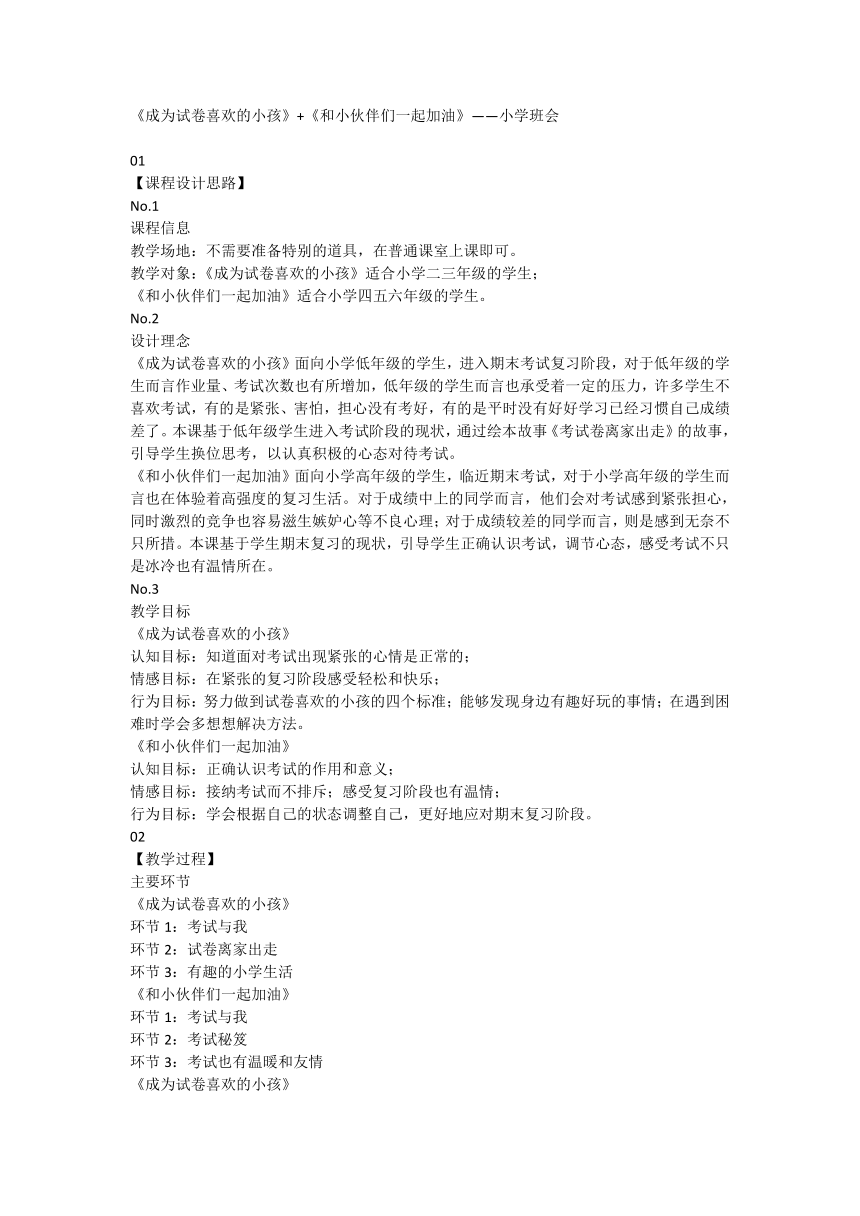 《成为试卷喜欢的小孩》+《和小伙伴们一起加油》——小学班会

01
【课程设计思路】
No.1
课程信息
教学场地：不需要准备特别的道具，在普通课室上课即可。
教学对象：《成为试卷喜欢的小孩》适合小学二三年级的学生；
《和小伙伴们一起加油》适合小学四五六年级的学生。
No.2
设计理念
《成为试卷喜欢的小孩》面向小学低年级的学生，进入期末考试复习阶段，对于低年级的学生而言作业量、考试次数也有所增加，低年级的学生而言也承受着一定的压力，许多学生不喜欢考试，有的是紧张、害怕，担心没有考好，有的是平时没有好好学习已经习惯自己成绩差了。本课基于低年级学生进入考试阶段的现状，通过绘本故事《考试卷离家出走》的故事，引导学生换位思考，以认真积极的心态对待考试。
《和小伙伴们一起加油》面向小学高年级的学生，临近期末考试，对于小学高年级的学生而言也在体验着高强度的复习生活。对于成绩中上的同学而言，他们会对考试感到紧张担心，同时激烈的竞争也容易滋生嫉妒心等不良心理；对于成绩较差的同学而言，则是感到无奈不只所措。本课基于学生期末复习的现状，引导学生正确认识考试，调节心态，感受考试不只是冰冷也有温情所在。
No.3
教学目标
《成为试卷喜欢的小孩》
认知目标：知道面对考试出现紧张的心情是正常的；
情感目标：在紧张的复习阶段感受轻松和快乐；
行为目标：努力做到试卷喜欢的小孩的四个标准；能够发现身边有趣好玩的事情；在遇到困难时学会多想想解决方法。
《和小伙伴们一起加油》
认知目标：正确认识考试的作用和意义；
情感目标：接纳考试而不排斥；感受复习阶段也有温情；
行为目标：学会根据自己的状态调整自己，更好地应对期末复习阶段。
02
【教学过程】
主要环节
《成为试卷喜欢的小孩》
环节 1：考试与我
环节 2：试卷离家出走
环节 3：有趣的小学生活
《和小伙伴们一起加油》
环节 1：考试与我
环节 2：考试秘笈
环节 3：考试也有温暖和友情
《成为试卷喜欢的小孩》